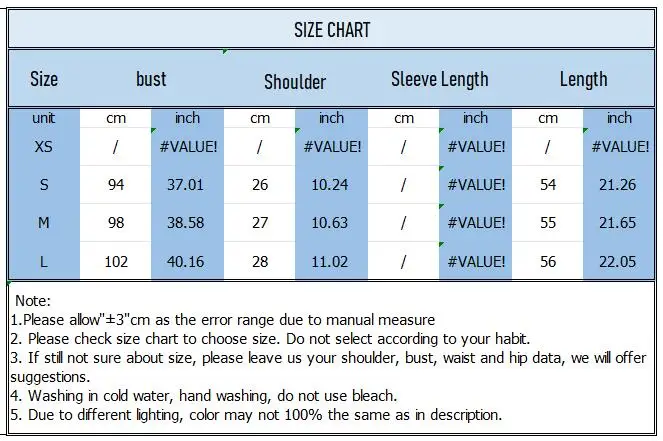 SIZE CHART

| Size | bust | | Shoulder | | Sleeve Length | | Length | |
|---|---|---|---|---|---|---|---|---|
| unit | cm | inch | cm | inch | cm | inch | cm | inch |
| XS | / | #VALUE! | / | #VALUE! | / | #VALUE! | / | #VALUE! |
| S | 94 | 37.01 | 26 | 10.24 | / | #VALUE! | 54 | 21.26 |
| M | 98 | 38.58 | 27 | 10.63 | / | #VALUE! | 55 | 21.65 |
| L | 102 | 40.16 | 28 | 11.02 | / | #VALUE! | 56 | 22.05 |

Note:
1.Please allow"±3"cm as the error range due to manual measure
2. Please check size chart to choose size. Do not select according to your habit.
3. If still not sure about size, please leave us your shoulder, bust, waist and hip data, we will offer suggestions.
4. Washing in cold water, hand washing, do not use bleach.
5. Due to different lighting, color may not 100% the same as in description.